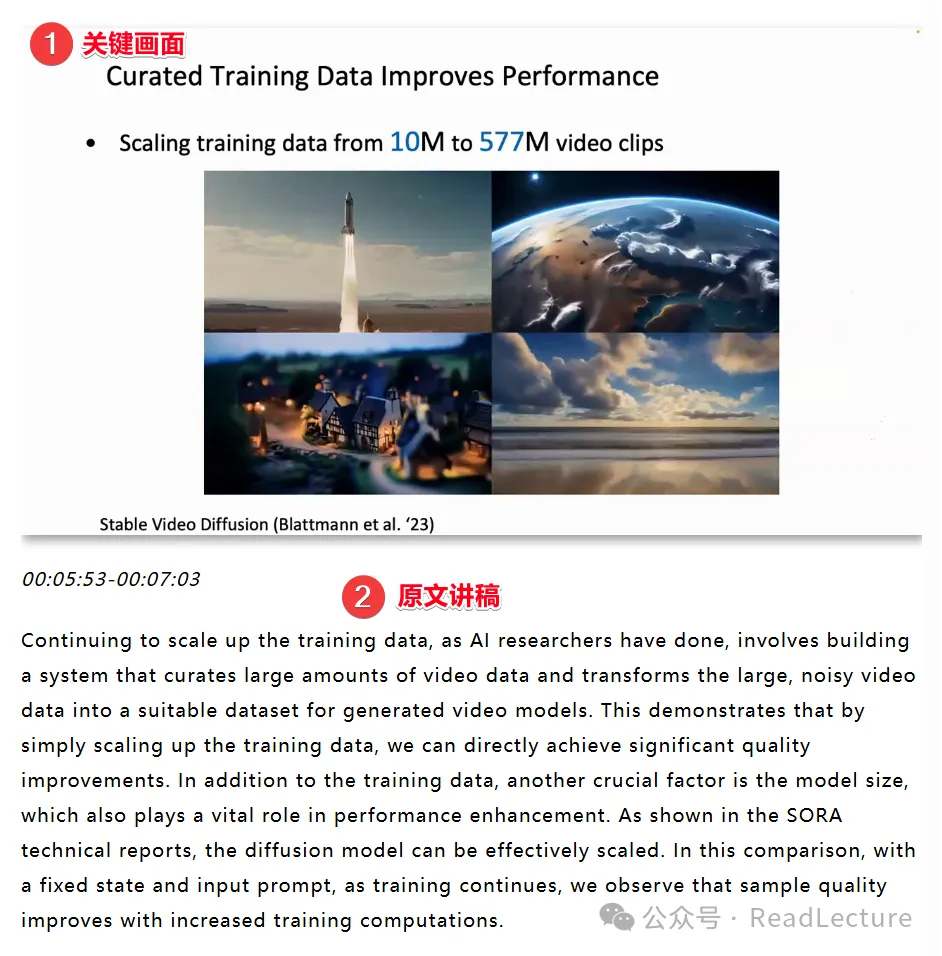 1 关键画面

Curated Training Data Improves Performance

• Scaling training data from 10M to 577M video clips

Stable Video Diffusion (Blattmann et al. '23)

00:05:53-00:07:03

2 原文讲稿

Continuing to scale up the training data, as AI researchers have done, involves building a system that curates large amounts of video data and transforms the large, noisy video data into a suitable dataset for generated video models. This demonstrates that by simply scaling up the training data, we can directly achieve significant quality improvements. In addition to the training data, another crucial factor is the model size, which also plays a vital role in performance enhancement. As shown in the SORA technical reports, the diffusion model can be effectively scaled. In this comparison, with a fixed state and input prompt, as training continues, we observe that sample quality improves with increased training computations.

公众号 · ReadLecture